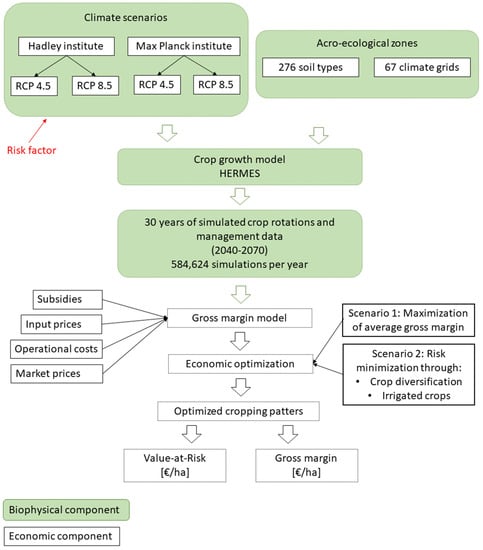 Climate scenarios

Hadley institute

Max Planck institute

RCP 4.5

RCP 8.5

RCP 4.5

RCP 8.5

Acro-ecological zones

276 soil types

67 climate grids

Risk factor

Crop growth model
HERMES

30 years of simulated crop rotations and management data
(2040-2070)
584,624 simulations per year

Subsidies

Input prices

Operational costs

Market prices

Gross margin model

Economic optimization

Scenario 1: Maximization of average gross margin

Scenario 2: Risk minimization through:
• Crop diversification
• Irrigated crops

Optimized cropping patters

Value-at-Risk
[€/ha]

Gross margin
[€/ha]

Biophysical component

Economic component